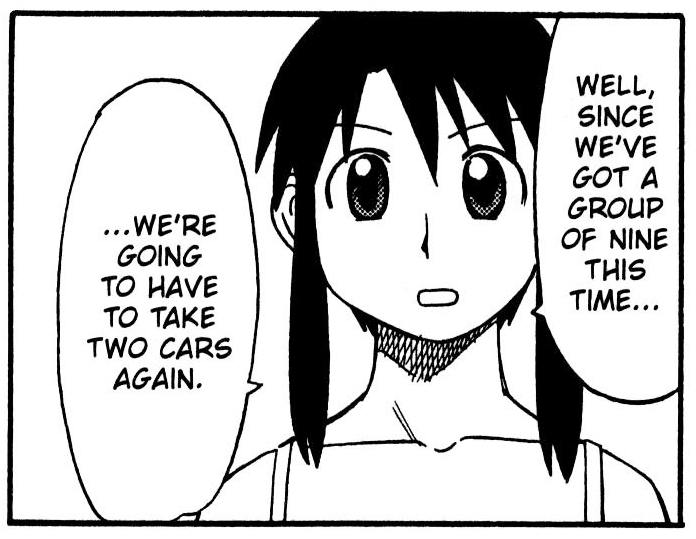 WELL, SINCE WE'VE GOT A GROUP OF NINE THIS TIME...

...WE'RE GOING TO HAVE TO TAKE TWO CARS AGAIN.